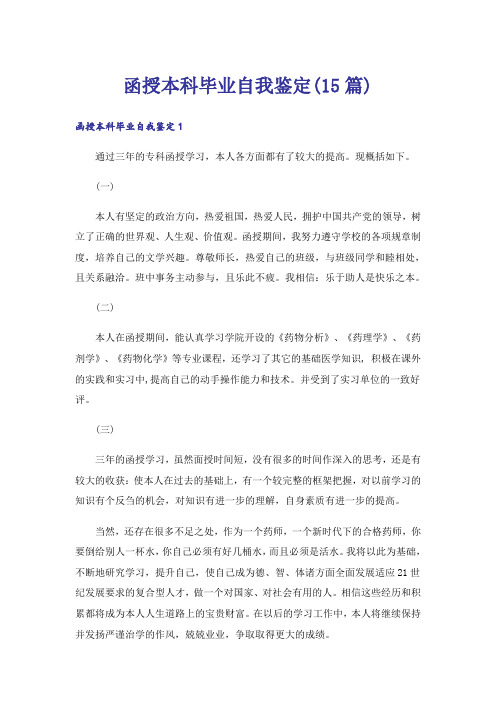 函授本科毕业自我鉴定(15篇)

函授本科毕业自我鉴定1

通过三年的专科函授学习，本人各方面都有了较大的提高。现概括如下。

(一)

本人有坚定的政治方向，热爱祖国，热爱人民，拥护中国共产党的领导，树立了正确的世界观、人生观、价值观。函授期间，我努力遵守学校的各项规章制度，培养自己的文学兴趣。尊敬师长，热爱自己的班级，与班级同学和睦相处，且关系融洽。班中事务主动参与，且乐此不疲。我相信：乐于助人是快乐之本。

(二)

本人在函授期间，能认真学习学院开设的《药物分析》、《药理学》、《药剂学》、《药物化学》等专业课程，还学习了其它的基础医学知识，积极在课外的实践和实习中,提高自己的动手操作能力和技术。并受到了实习单位的一致好评。

(三)

三年的函授学习，虽然面授时间短，没有很多的时间作深入的思考，还是有较大的收获：使本人在过去的基础上，有一个较完整的框架把握，对以前学习的知识有个反刍的机会，对知识有进一步的理解，自身素质有进一步的提高。

当然，还存在很多不足之处，作为一个药师，一个新时代下的合格药师，你要倒给别人一杯水，你自己必须有好几桶水，而且必须是活水。我将以此为基础，不断地研究学习，提升自己，使自己成为德、智、体诸方面全面发展适应21世纪发展要求的复合型人才，做一个对国家、对社会有用的人。相信这些经历和积累都将成为本人人生道路上的宝贵财富。在以后的学习工作中，本人将继续保持并发扬严谨治学的作风，兢兢业业，争取取得更大的成绩。